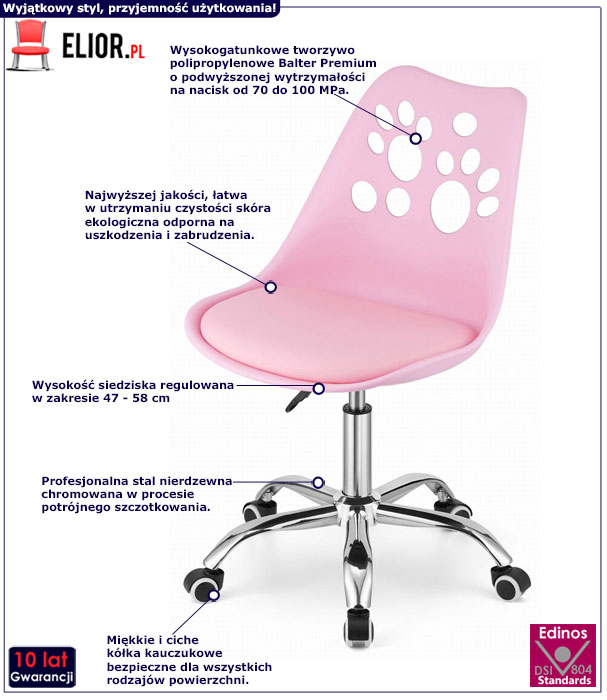 Wyjątkowy styl, przyjemność użytkowania!

ELIOR.PL

Wysokogatunkowe tworzywo polipropylenowe Balter Premium o podwyższonej wytrzymałości na nacisk od 70 do 100 MPa.

Najwyższej jakości, łatwa w utrzymaniu czystości skóra ekologiczna odporna na uszkodzenia i zabrudzenia.

Wysokość siedziska regulowana w zakresie 47 - 58 cm

Profesjonalna stal nierdzewna chromowana w procesie potrójnego szczotkowania.

Miękkie i ciche kółka kauczukowe bezpieczne dla wszystkich rodzajów powierzchni.

10 lat Gwarancji

Edinos DSI 804 Standards